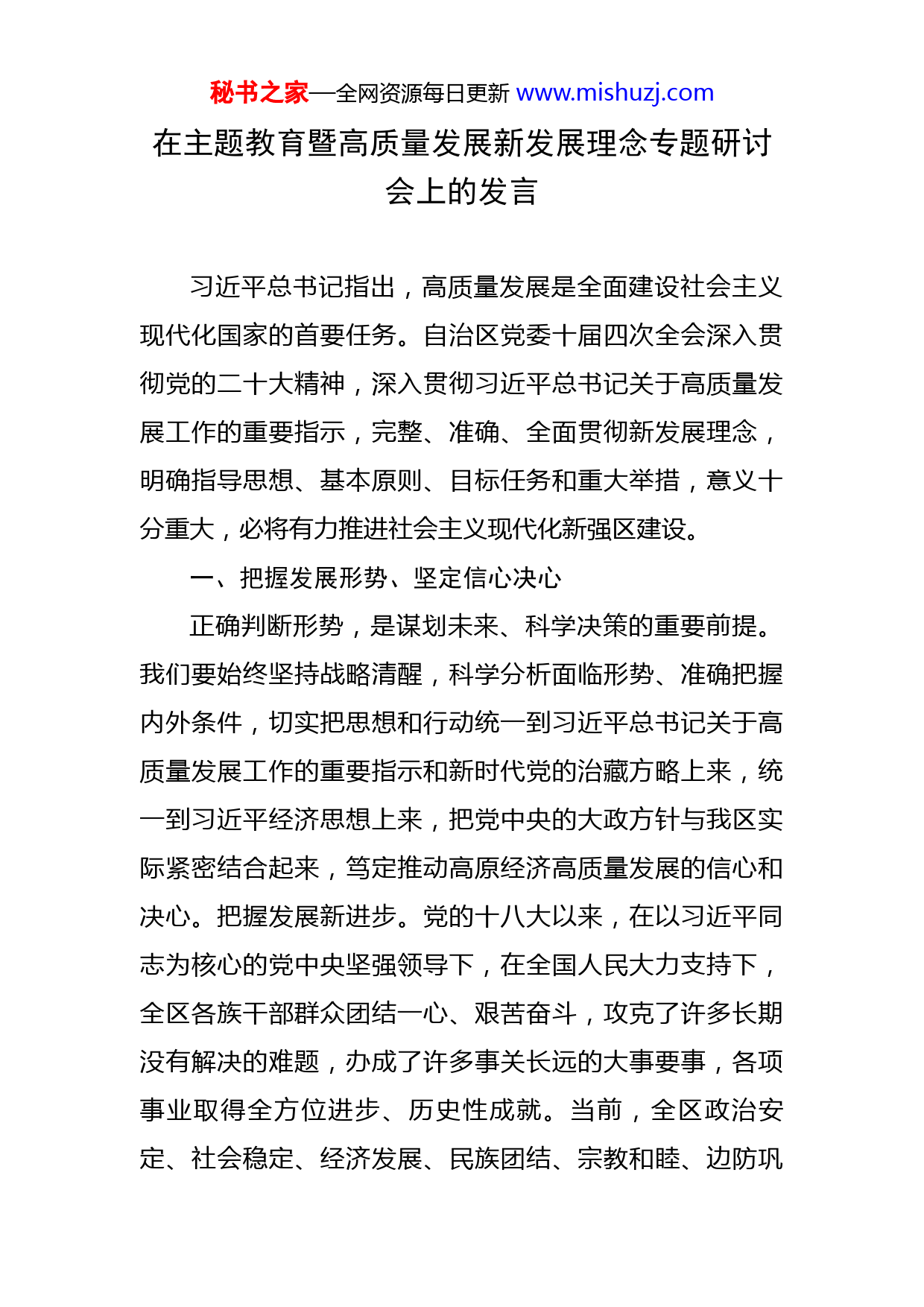 秘书之家—全网资源每日更新 www.mishuzj.com

在主题教育暨高质量发展新发展理念专题研讨会上的发言

习近平总书记指出，高质量发展是全面建设社会主义现代化国家的首要任务。自治区党委十届四次全会深入贯彻党的二十大精神，深入贯彻习近平总书记关于高质量发展工作的重要指示，完整、准确、全面贯彻新发展理念，明确指导思想、基本原则、目标任务和重大举措，意义十分重大，必将有力推进社会主义现代化新强区建设。

一、把握发展形势、坚定信心决心

正确判断形势，是谋划未来、科学决策的重要前提。我们要始终坚持战略清醒，科学分析面临形势、准确把握内外条件，切实把思想和行动统一到习近平总书记关于高质量发展工作的重要指示和新时代党的治藏方略上来，统一到习近平经济思想上来，把党中央的大政方针与我区实际紧密结合起来，笃定推动高原经济高质量发展的信心和决心。把握发展新进步。党的十八大以来，在以习近平同志为核心的党中央坚强领导下，在全国人民大力支持下，全区各族干部群众团结一心、艰苦奋斗，攻克了许多长期没有解决的难题，办成了许多事关长远的大事要事，各项事业取得全方位进步、历史性成就。当前，全区政治安定、社会稳定、经济发展、民族团结、宗教和睦、边防巩